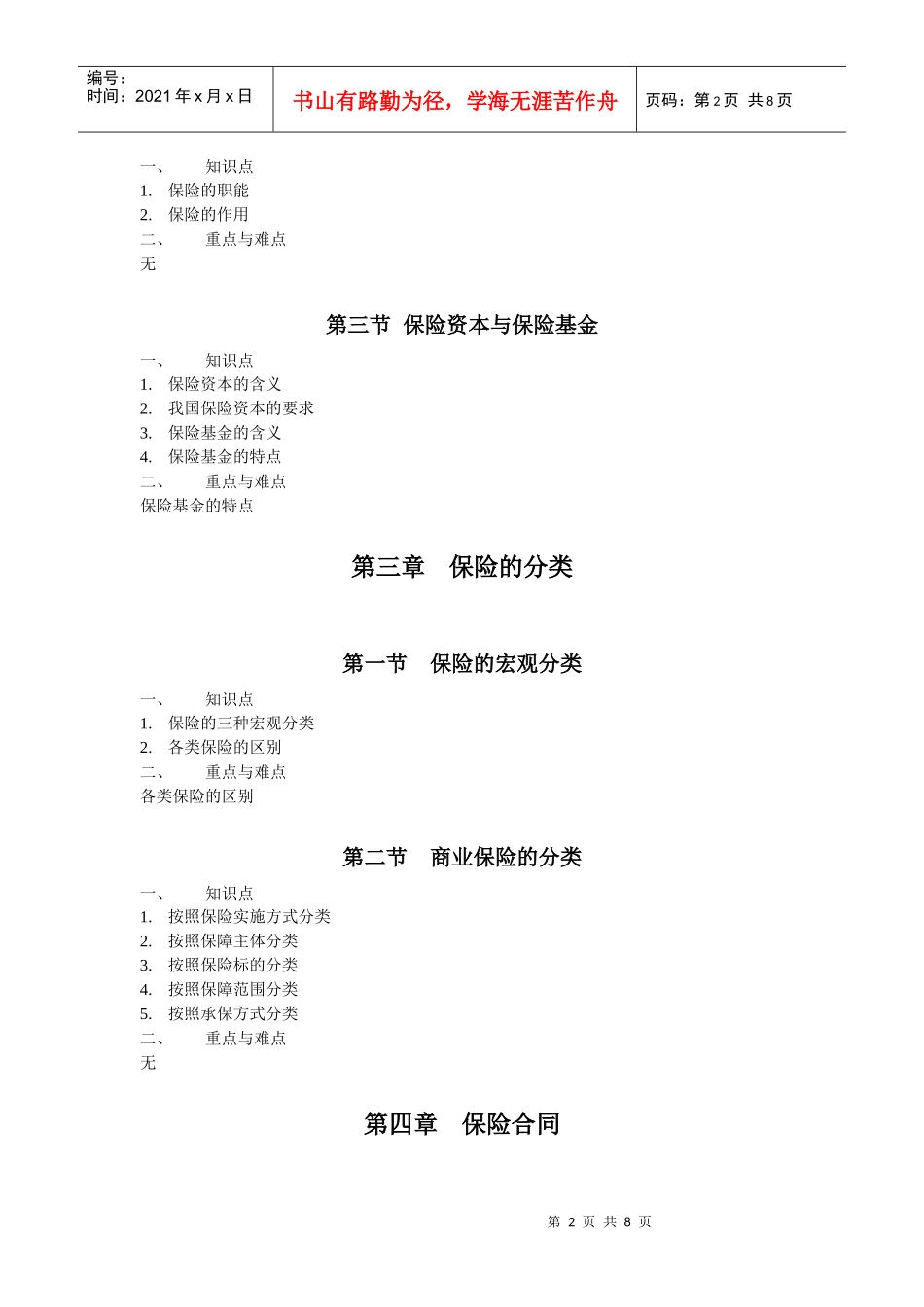 | 编号：<br>时间：2021 年 x 月 x 日 | 书山有路勤为径，学海无涯苦作舟 | 页码：第 2 页 共 8 页 |
|---|---|---|

一、 知识点
1. 保险的职能
2. 保险的作用
二、 重点与难点
无

第三节 保险资本与保险基金

一、 知识点
1. 保险资本的含义
2. 我国保险资本的要求
3. 保险基金的含义
4. 保险基金的特点
二、 重点与难点
保险基金的特点

第三章 保险的分类

第一节 保险的宏观分类

一、 知识点
1. 保险的三种宏观分类
2. 各类保险的区别
二、 重点与难点
各类保险的区别

第二节 商业保险的分类

一、 知识点
1. 按照保险实施方式分类
2. 按照保障主体分类
3. 按照保险标的分类
4. 按照保障范围分类
5. 按照承保方式分类
二、 重点与难点
无

第四章 保险合同

第 2 页 共 8 页